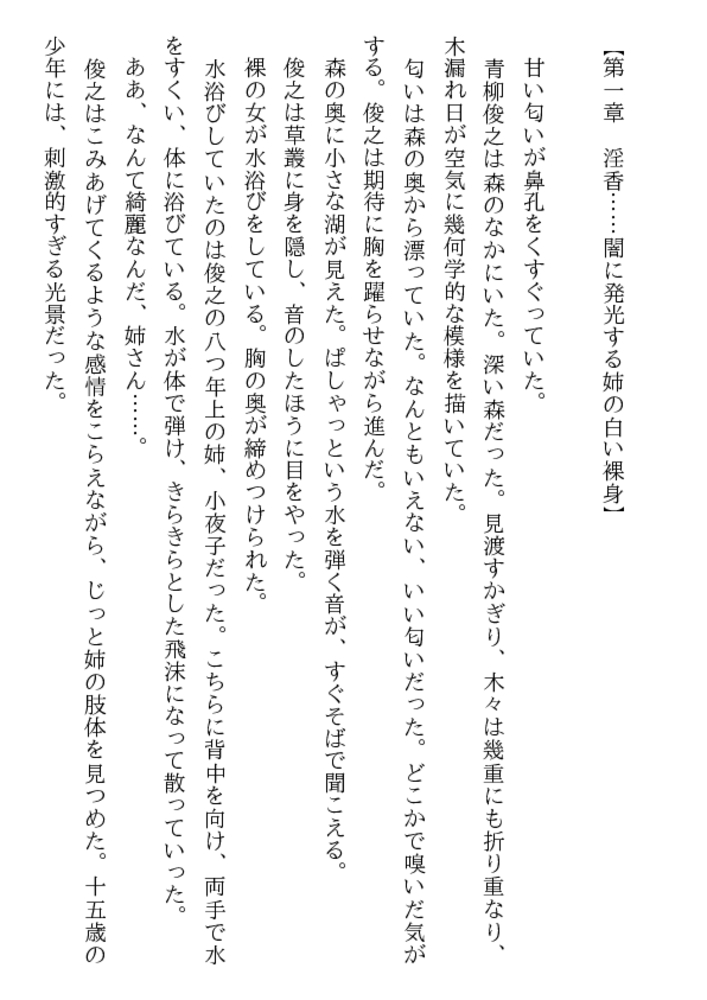 【第一章　淫香……闇に発光する姉の白い裸身】

甘い匂いが鼻孔をくすぐっていた。
青柳俊之は森のなかにいた。深い森だった。見渡すかぎり、木々は幾重にも折り重なり、木漏れ日が空気に幾何学的な模様を描いていた。
匂いは森の奥から漂っていた。なんともいえない、いい匂いだった。どこかで嗅いだ気がする。俊之は期待に胸を躍らせながら進んだ。
森の奥に小さな湖が見えた。ぱしゃっという水を弾く音が、すぐそばで聞こえる。
俊之は草叢に身を隠し、音のしたほうに目をやった。
裸の女が水浴びをしている。胸の奥が締めつけられた。
水浴びしていたのは俊之の八つ年上の姉、小夜子だった。こちらに背中を向け、両手で水をすくい、体に浴びている。水が体で弾け、きらきらとした飛沫になって散っていった。
ああ、なんて綺麗なんだ、姉さん……。
俊之はこみあげてくるような感情をこらえながら、じっと姉の肢体を見つめた。十五歳の少年には、刺激的すぎる光景だった。